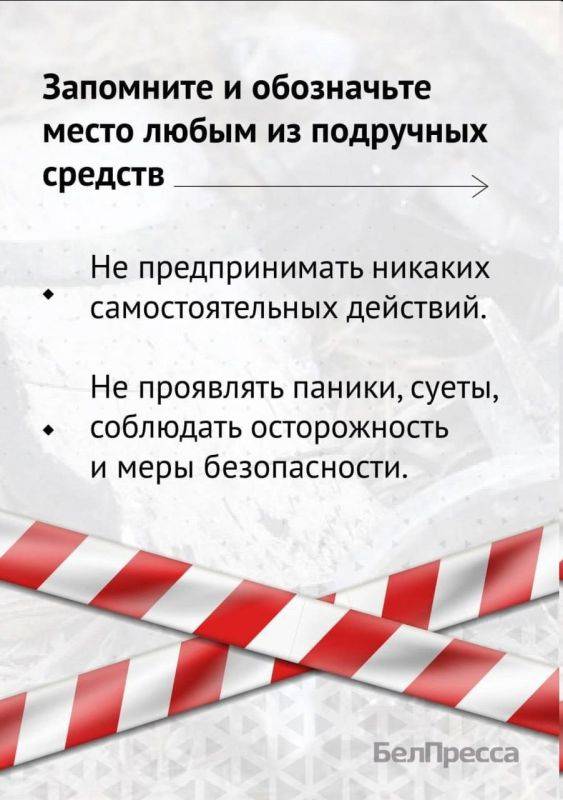 Запомните и обозначьте место любым из подручных средств

• Не предпринимать никаких самостоятельных действий.

• Не проявлять паники, суеты, соблюдать осторожность и меры безопасности.

БелПресса